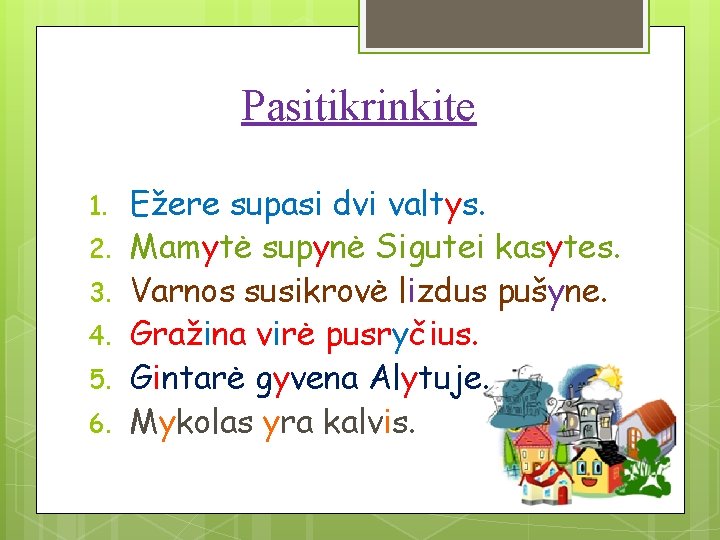 Pasitikrinkite

1. Ežere supasi dvi valtys.
2. Mamytė supynė Sigutei kasytes.
3. Varnos susikrovė lizdus pušyne.
4. Gražina virė pusryčius.
5. Gintarė gyvena Alytuje.
6. Mykolas yra kalvis.